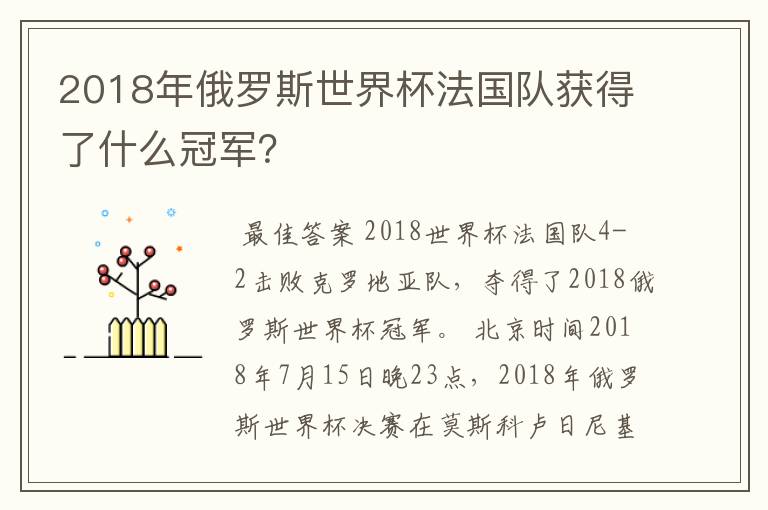 2018年俄罗斯世界杯法国队获得了什么冠军?

最佳答案 2018世界杯法国队4-2击败克罗地亚队，夺得了2018俄罗斯世界杯冠军。 北京时间2018年7月15日晚23点，2018年俄罗斯世界杯决赛在莫斯科卢日尼基